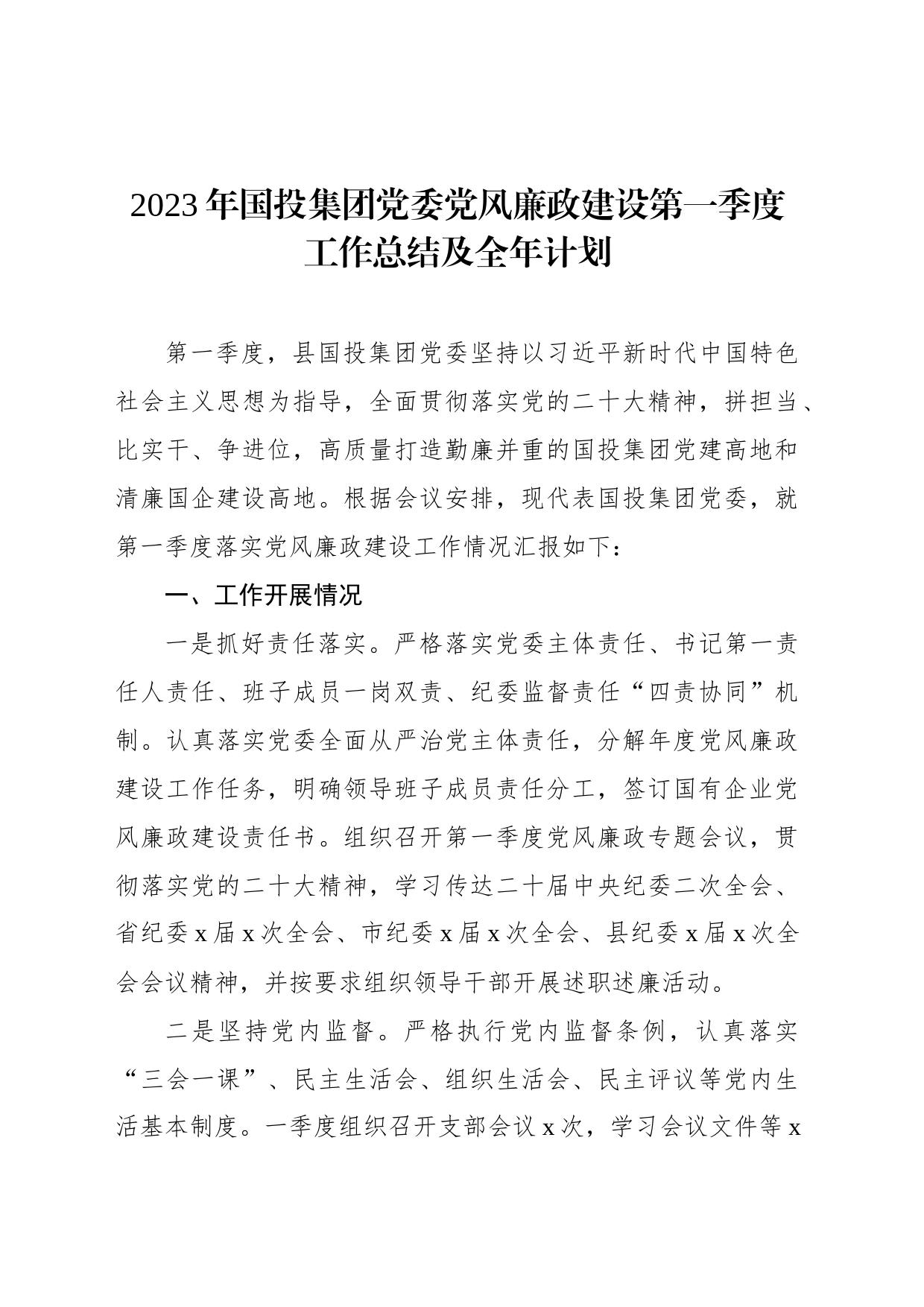 2023年国投集团党委党风廉政建设第一季度工作总结及全年计划

第一季度，县国投集团党委坚持以习近平新时代中国特色社会主义思想为指导，全面贯彻落实党的二十大精神，拼担当、比实干、争进位，高质量打造勤廉并重的国投集团党建高地和清廉国企建设高地。根据会议安排，现代表国投集团党委，就第一季度落实党风廉政建设工作情况汇报如下：

一、工作开展情况

一是抓好责任落实。严格落实党委主体责任、书记第一责任人责任、班子成员一岗双责、纪委监督责任“四责协同”机制。认真落实党委全面从严治党主体责任，分解年度党风廉政建设工作任务，明确领导班子成员责任分工，签订国有企业党风廉政建设责任书。组织召开第一季度党风廉政专题会议，贯彻落实党的二十大精神，学习传达二十届中央纪委二次全会、省纪委x届x次全会、市纪委x届x次全会、县纪委x届x次全会会议精神，并按要求组织领导干部开展述职述廉活动。

二是坚持党内监督。严格执行党内监督条例，认真落实“三会一课”、民主生活会、组织生活会、民主评议等党内生活基本制度。一季度组织召开支部会议x次，学习会议文件等x